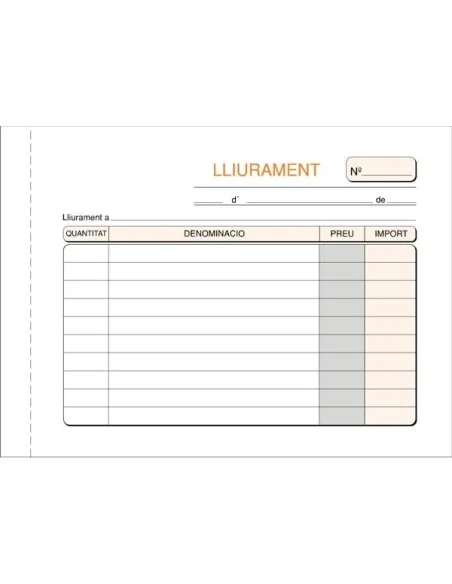 LLIURAMENT

Nº ____

____ d' ____ de ____

Lliurament a ____

| QUANTITAT | DENOMINACIO | PREU | IMPORT |
|---|---|---|---|
| | | | |
| | | | |
| | | | |
| | | | |
| | | | |
| | | | |
| | | | |
| | | | |
| | | | |
| | | | |